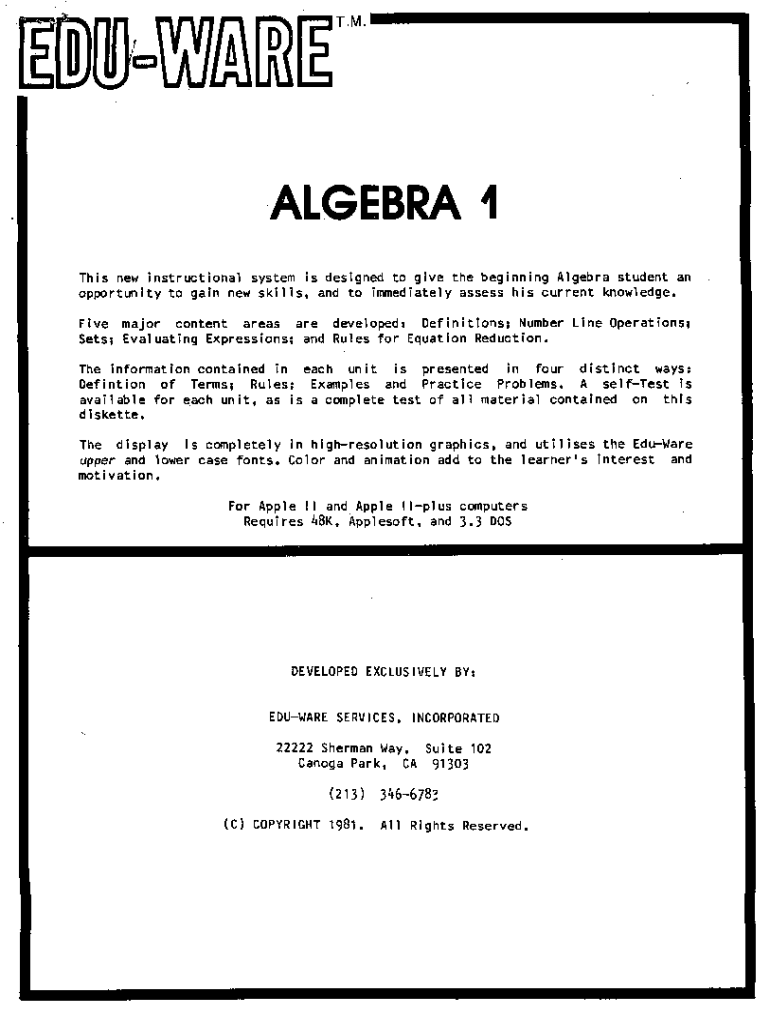 EDU-WARE T.M.

ALGEBRA 1

This new instructional system is designed to give the beginning Algebra student an opportunity to gain new skills, and to immediately assess his current knowledge.

Five major content areas are developed: Definitions; Number Line Operations; Sets; Evaluating Expressions; and Rules for Equation Reduction.

The information contained in each unit is presented in four distinct ways: Defintion of Terms; Rules; Examples and Practice Problems. A self-Test is available for each unit, as is a complete test of all material contained on this diskette.

The display is completely in high-resolution graphics, and utilises the Edu-Ware upper and lower case fonts. Color and animation add to the learner's interest and motivation.

For Apple II and Apple II-plus computers
Requires 48K, Applesoft, and 3.3 DOS

DEVELOPED EXCLUSIVELY BY:

EDU-WARE SERVICES, INCORPORATED

22222 Sherman Way, Suite 102
Canoga Park, CA 91303

(213) 346-6783

(C) COPYRIGHT 1981. All Rights Reserved.